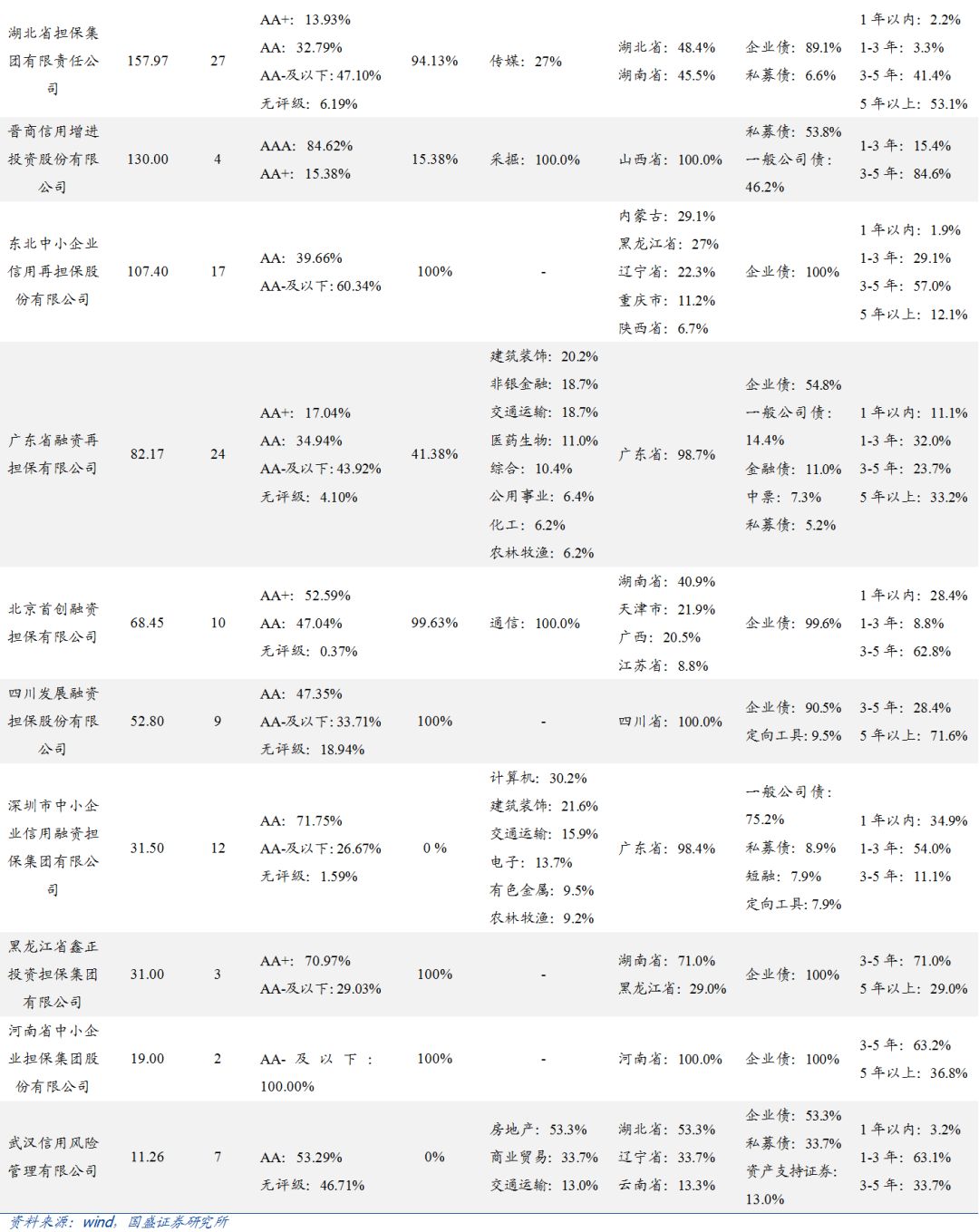 | 湖北省担保集团有限责任公司 | 157.97 | 27 | AA+：13.93% AA：32.79% AA-及以下：47.10% 无评级：6.19% | 94.13% | 传媒：27% | 湖北省：48.4% 湖南省：45.5% | 企业债：89.1% 私募债：6.6% | 1年以内：2.2% 1-3年：3.3% 3-5年：41.4% 5年以上：53.1% |
|---|---|---|---|---|---|---|---|---|
| 晋商信用增进投资股份有限公司 | 130.00 | 4 | AAA：84.62% AA+：15.38% | 15.38% | 采掘：100.0% | 山西省：100.0% | 私募债：53.8% 一般公司债：46.2% | 1-3年：15.4% 3-5年：84.6% |
| 东北中小企业信用再担保股份有限公司 | 107.40 | 17 | AA：39.66% AA-及以下：60.34% | 100% | - | 内蒙古：29.1% 黑龙江省：27% 辽宁省：22.3% 重庆市：11.2% 陕西省：6.7% | 企业债：100% | 1年以内：1.9% 1-3年：29.1% 3-5年：57.0% 5年以上：12.1% |
| 广东省融资再担保有限公司 | 82.17 | 24 | AA+：17.04% AA：34.94% AA-及以下：43.92% 无评级：4.10% | 41.38% | 建筑装饰：20.2% 非银金融：18.7% 交通运输：18.7% 医药生物：11.0% 综合：10.4% 公用事业：6.4% 化工：6.2% 农林牧渔：6.2% | 广东省：98.7% | 企业债：54.8% 一般公司债：14.4% 金融债：11.0% 中票：7.3% 私募债：5.2% | 1年以内：11.1% 1-3年：32.0% 3-5年：23.7% 5年以上：33.2% |
| 北京首创融资担保有限公司 | 68.45 | 10 | AA+：52.59% AA：47.04% 无评级：0.37% | 99.63% | 通信：100.0% | 湖南省：40.9% 天津市：21.9% 广西：20.5% 江苏省：8.8% | 企业债：99.6% | 1年以内：28.4% 1-3年：8.8% 3-5年：62.8% |
| 四川发展融资担保股份有限公司 | 52.80 | 9 | AA：47.35% AA-及以下：33.71% 无评级：18.94% | 100% | - | 四川省：100.0% | 企业债：90.5% 定向工具：9.5% | 3-5年：28.4% 5年以上：71.6% |
| 深圳市中小企业信用融资担保集团有限公司 | 31.50 | 12 | AA：71.75% AA-及以下：26.67% 无评级：1.59% | 0 % | 计算机：30.2% 建筑装饰：21.6% 交通运输：15.9% 电子：13.7% 有色金属：9.5% 农林牧渔：9.2% | 广东省：98.4% | 一般公司债：75.2% 私募债：8.9% 短融：7.9% 定向工具：7.9% | 1年以内：34.9% 1-3年：54.0% 3-5年：11.1% |
| 黑龙江省鑫正投资担保集团有限公司 | 31.00 | 3 | AA+：70.97% AA-及以下：29.03% | 100% | - | 湖南省：71.0% 黑龙江省：29.0% | 企业债：100% | 3-5年：71.0% 5年以上：29.0% |
| 河南省中小企业担保集团股份有限公司 | 19.00 | 2 | AA-及以下：100.00% | 100% | - | 河南省：100.0% | 企业债：100% | 3-5年：63.2% 5年以上：36.8% |
| 武汉信用风险管理有限公司 | 11.26 | 7 | AA：53.29% 无评级：46.71% | 0% | 房地产：53.3% 商业贸易：33.7% 交通运输：13.0% | 湖北省：53.3% 辽宁省：33.7% 云南省：13.3% | 企业债：53.3% 私募债：33.7% 资产支持证券：13.0% | 1年以内：3.2% 1-3年：63.1% 3-5年：33.7% |

资料来源：wind，国盛证券研究所